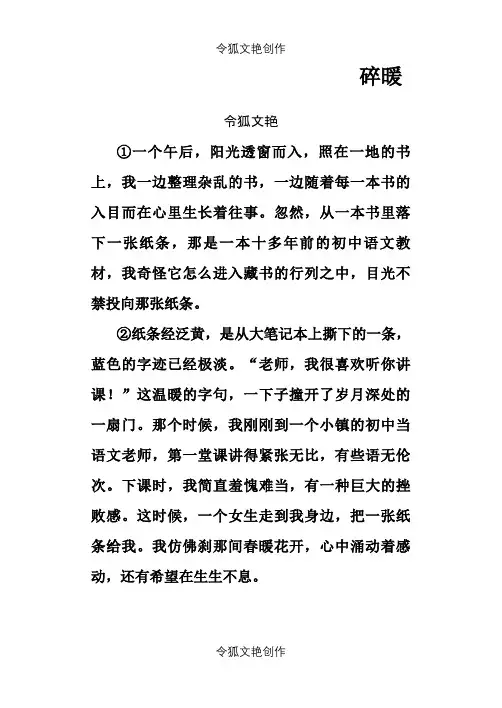 令狐文艳创作

碎暖

令狐文艳

①一个午后，阳光透窗而入，照在一地的书上，我一边整理杂乱的书，一边随着每一本书的入目而在心里生长着往事。忽然，从一本书里落下一张纸条，那是一本十多年前的初中语文教材，我奇怪它怎么进入藏书的行列之中，目光不禁投向那张纸条。

②纸条经泛黄，是从大笔记本上撕下的一条，蓝色的字迹已经极淡。“老师，我很喜欢听你讲课！”这温暖的字句，一下子撞开了岁月深处的一扇门。那个时候，我刚刚到一个小镇的初中当语文老师，第一堂课讲得紧张无比，有些语无伦次。下课时，我简直羞愧难当，有一种巨大的挫败感。这时候，一个女生走到我身边，把一张纸条给我。我仿佛刹那间春暖花开，心中涌动着感动，还有希望在生生不息。

令狐文艳创作